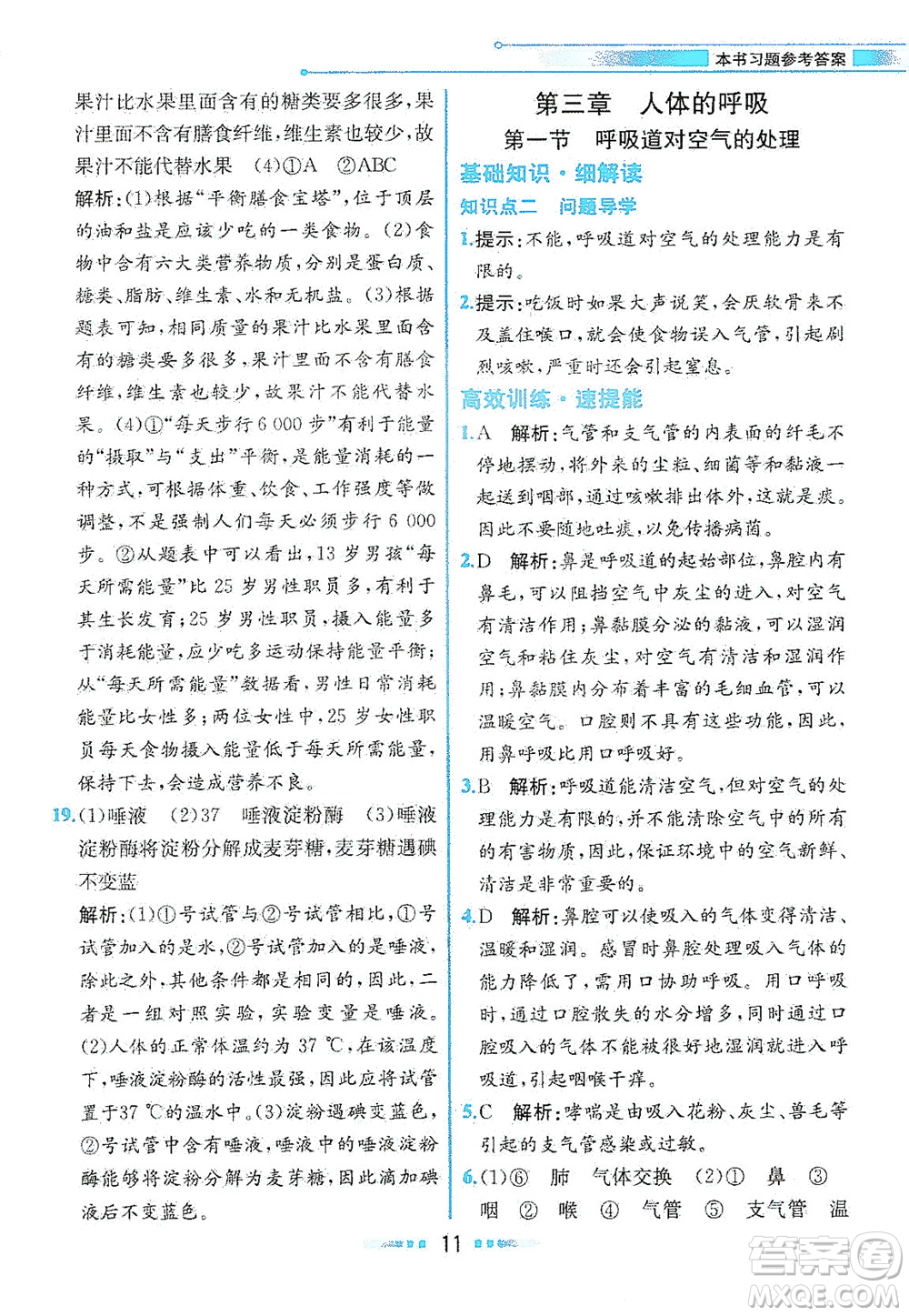 本书习题参考答案

果汁比水果里面含有的糖类要多很多，果汁里面不含有膳食纤维，维生素也较少，故果汁不能代替水果 (4)①A ②ABC

解析：(1)根据“平衡膳食宝塔”，位于顶层的油和盐是应该少吃的一类食物。(2)食物中含有六大类营养物质，分别是蛋白质、糖类、脂肪、维生素、水和无机盐。(3)根据题表可知，相同质量的果汁比水果里面含有的糖类要多很多，果汁里面不含有膳食纤维，维生素也较少，故果汁不能代替水果。(4)①“每天步行6 000步”有利于能量的“摄取”与“支出”平衡，是能量消耗的一种方式，可根据体重、饮食、工作强度等做调整，不是强制人们每天必须步行6 000步。②从题表中可以看出，13岁男孩“每天所需能量”比25岁男性职员多，有利于其生长发育；25岁男性职员，摄入能量多于消耗能量，应少吃多运动保持能量平衡；从“每天所需能量”数据看，男性日常消耗能量比女性多；两位女性中，25岁女性职员每天食物摄入能量低于每天所需能量，保持下去，会造成营养不良。

19.(1)唾液 (2)37 唾液淀粉酶 (3)唾液淀粉酶将淀粉分解成麦芽糖，麦芽糖遇碘不变蓝

解析：(1)①号试管与②号试管相比，①号试管加入的是水，②号试管加入的是唾液，除此之外，其他条件都是相同的，因此，二者是一组对照实验，实验变量是唾液。(2)人体的正常体温约为37 ℃，在该温度下，唾液淀粉酶的活性最强，因此应将试管置于37 ℃的温水中。(3)淀粉遇碘变蓝色，②号试管中含有唾液，唾液中的唾液淀粉酶能够将淀粉分解为麦芽糖，因此滴加碘液后不变蓝色。

第三章 人体的呼吸

第一节 呼吸道对空气的处理

基础知识·细解读

知识点二 问题导学

1.提示：不能，呼吸道对空气的处理能力是有限的。

2.提示：吃饭时如果大声说笑，会厌软骨来不及盖住喉口，就会使食物误入气管，引起剧烈咳嗽，严重时还会引起窒息。

高效训练·速提能

1.A 解析：气管和支气管的内表面的纤毛不停地摆动，将外来的尘粒、细菌等和黏液一起送到咽部，通过咳嗽排出体外，这就是痰。因此不要随地吐痰，以免传播病菌。

2.D 解析：鼻是呼吸道的起始部位，鼻腔内有鼻毛，可以阻挡空气中灰尘的进入，对空气有清洁作用；鼻黏膜分泌的黏液，可以湿润空气和粘住灰尘，对空气有清洁和湿润作用；鼻黏膜内分布着丰富的毛细血管，可以温暖空气。口腔则不具有这些功能，因此，用鼻呼吸比用口呼吸好。

3.B 解析：呼吸道能清洁空气，但对空气的处理能力是有限的，并不能清除空气中的所有的有害物质，因此，保证环境中的空气新鲜、清洁是非常重要的。

4.D 解析：鼻腔可以使吸入的气体变得清洁、温暖和湿润。感冒时鼻腔处理吸入气体的能力降低了，需用口协助呼吸。用口呼吸时，通过口腔散失的水分增多，同时通过口腔吸入的气体不能被很好地湿润就进入呼吸道，引起咽喉干痒。

5.C 解析：哮喘是由吸入花粉、灰尘、兽毛等引起的支气管感染或过敏。

6.(1)⑥ 肺 气体交换 (2)① 鼻 ③ 咽 ② 喉 ④ 气管 ⑤ 支气管 温

11

答案圈
MXQE.COM